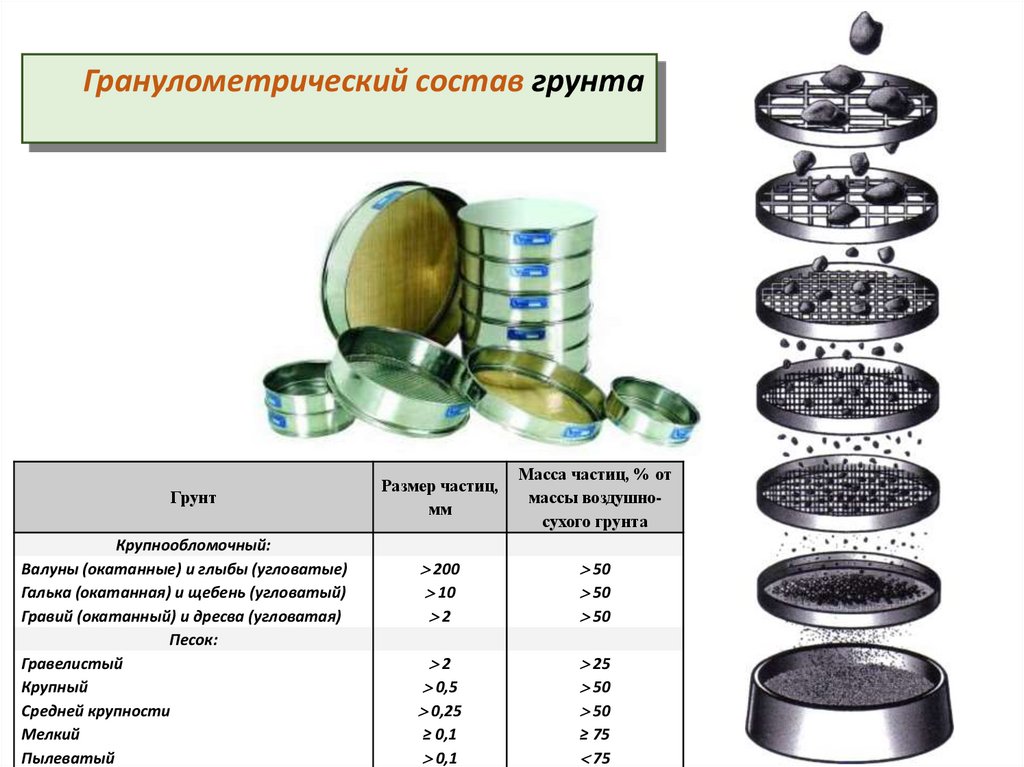 Гранулометрический состав грунта

| Грунт | Размер частиц, мм | Масса частиц, % от массы воздушно-сухого грунта |
|---|---|---|
| Крупнообломочный: | | |
| Валуны (окатанные) и глыбы (угловатые) | > 200 | > 50 |
| Галька (окатанная) и щебень (угловатый) | > 10 | > 50 |
| Гравий (окатанный) и дресва (угловатая) | > 2 | > 50 |
| Песок: | | |
| Гравелистый | > 2 | > 25 |
| Крупный | > 0,5 | > 50 |
| Средней крупности | > 0,25 | > 50 |
| Мелкий | ≥ 0,1 | ≥ 75 |
| Пылеватый | > 0,1 | < 75 |